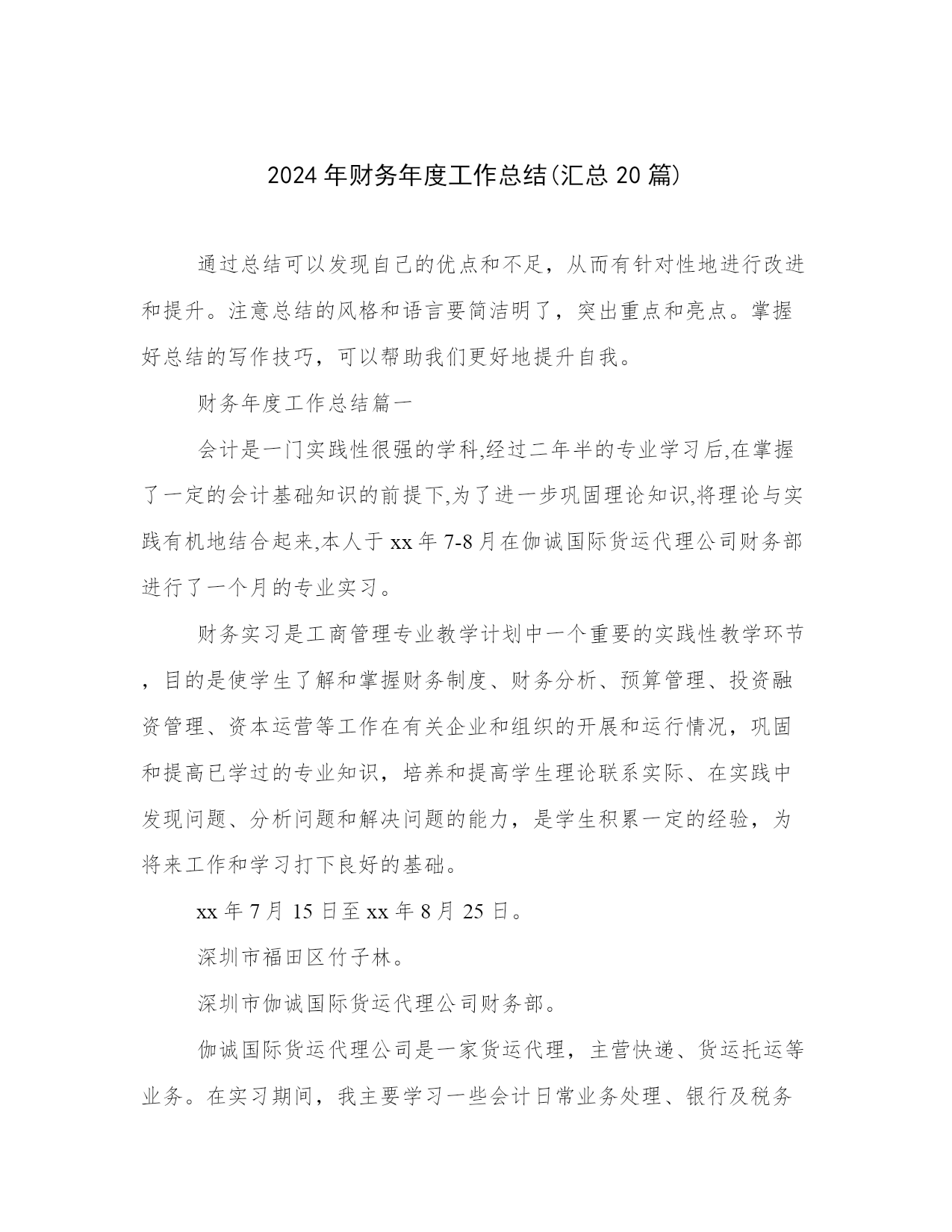 2024年财务年度工作总结(汇总20篇)

通过总结可以发现自己的优点和不足，从而有针对性地进行改进和提升。注意总结的风格和语言要简洁明了，突出重点和亮点。掌握好总结的写作技巧，可以帮助我们更好地提升自我。

财务年度工作总结篇一

会计是一门实践性很强的学科,经过二年半的专业学习后,在掌握了一定的会计基础知识的前提下,为了进一步巩固理论知识,将理论与实践有机地结合起来,本人于xx年7-8月在伽诚国际货运代理公司财务部进行了一个月的专业实习。

财务实习是工商管理专业教学计划中一个重要的实践性教学环节，目的是使学生了解和掌握财务制度、财务分析、预算管理、投资融资管理、资本运营等工作在有关企业和组织的开展和运行情况，巩固和提高已学过的专业知识，培养和提高学生理论联系实际、在实践中发现问题、分析问题和解决问题的能力，是学生积累一定的经验，为将来工作和学习打下良好的基础。

xx年7月15日至xx年8月25日。

深圳市福田区竹子林。

深圳市伽诚国际货运代理公司财务部。

伽诚国际货运代理公司是一家货运代理，主营快递、货运托运等业务。在实习期间，我主要学习一些会计日常业务处理、银行及税务